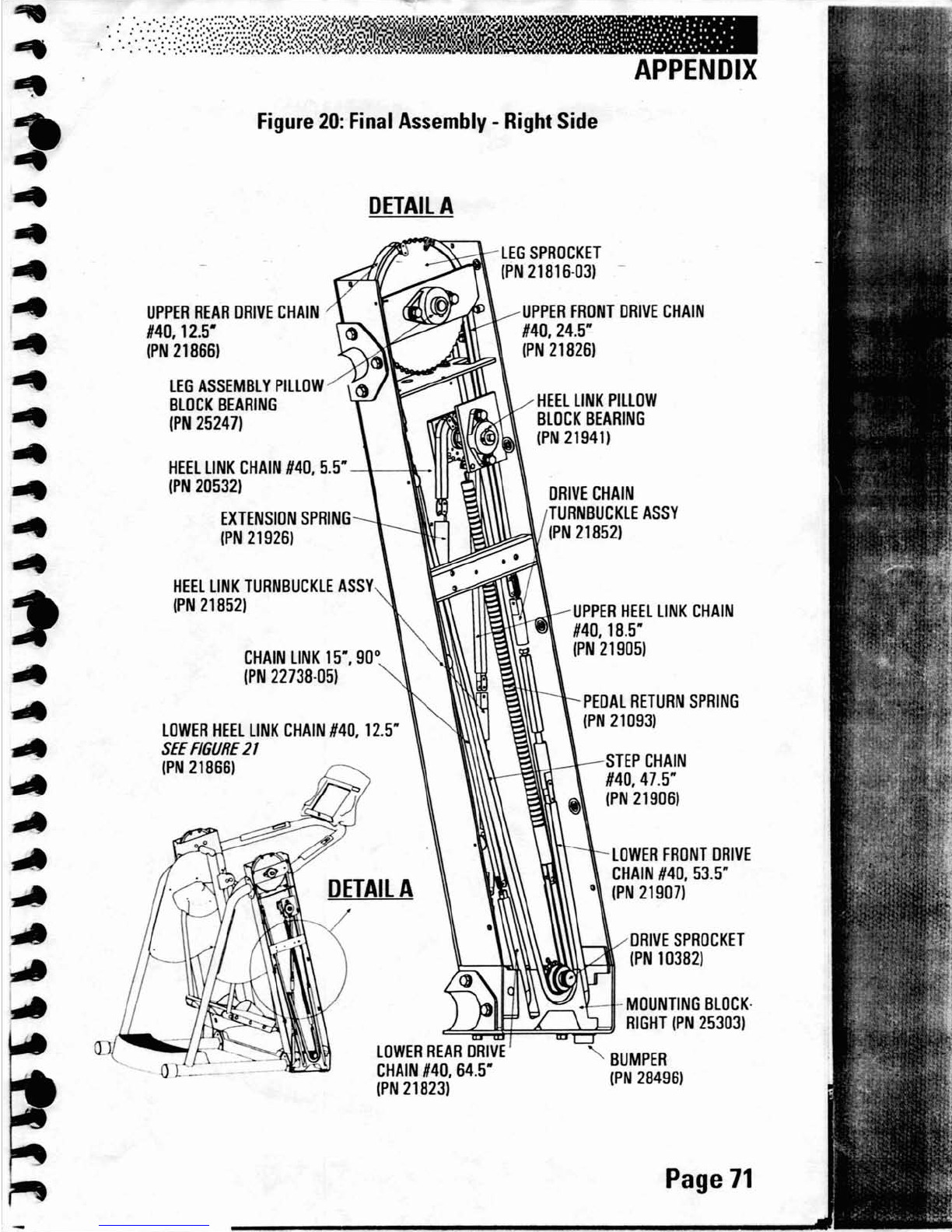 APPENDIX

Figure 20: Final Assembly - Right Side

DETAIL A

LEG SPROCKET
(PN 21816-03)

UPPER REAR DRIVE CHAIN
#40, 12.5"
(PN 21866)

UPPER FRONT DRIVE CHAIN
#40, 24.5"
(PN 21826)

LEG ASSEMBLY PILLOW
BLOCK BEARING
(PN 25247)

HEEL LINK PILLOW
BLOCK BEARING
(PN 21941)

HEEL LINK CHAIN #40, 5.5"
(PN 20532)

DRIVE CHAIN
TURNBUCKLE ASSY
(PN 21852)

EXTENSION SPRING
(PN 21926)

HEEL LINK TURNBUCKLE ASSY
(PN 21852)

UPPER HEEL LINK CHAIN
#40, 18.5"
(PN 21905)

CHAIN LINK 15", 90°
(PN 22738-05)

PEDAL RETURN SPRING
(PN 21093)

LOWER HEEL LINK CHAIN #40, 12.5"
SEE FIGURE 21
(PN 21866)

STEP CHAIN
#40, 47.5"
(PN 21906)

LOWER FRONT DRIVE
CHAIN #40, 53.5"
(PN 21907)

DETAIL A

DRIVE SPROCKET
(PN 10382)

MOUNTING BLOCK-
RIGHT (PN 25303)

LOWER REAR DRIVE
CHAIN #40, 64.5"
(PN 21823)

BUMPER
(PN 28496)

Page 71